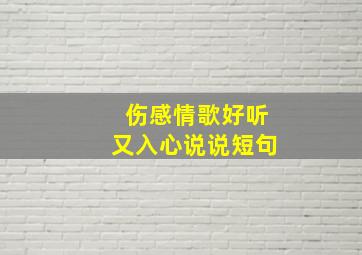 伤感情歌好听
又入心说说短句